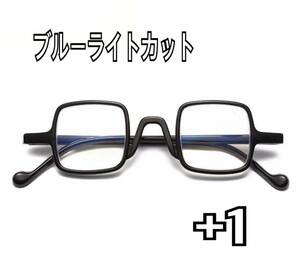 ブルーライトカット

+1